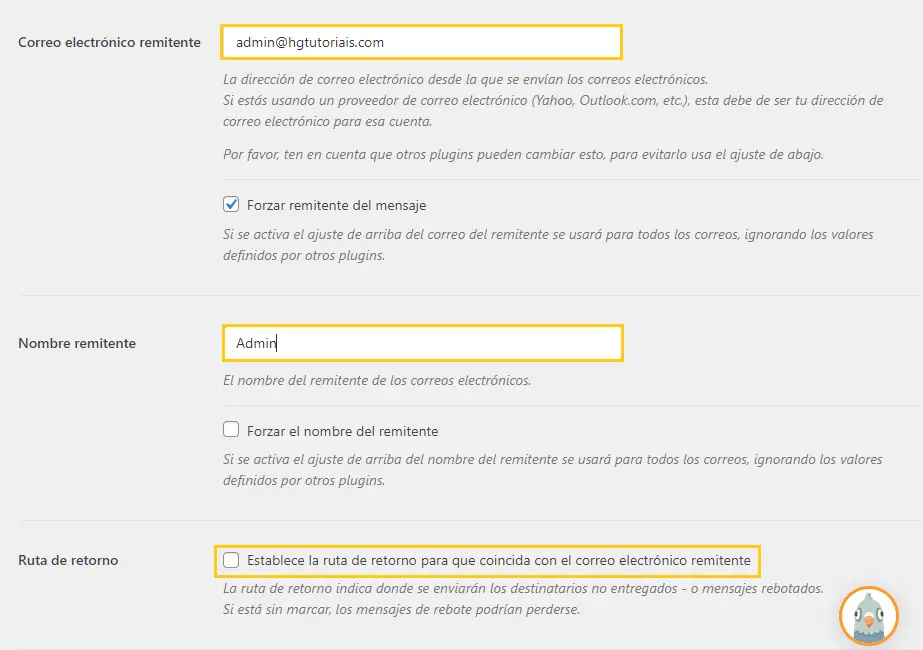 Correo electrónico remitente

admin@hgtutoriais.com

La dirección de correo electrónico desde la que se envían los correos electrónicos.
Si estás usando un proveedor de correo electrónico (Yahoo, Outlook.com, etc.), esta debe de ser tu dirección de correo electrónico para esa cuenta.

Por favor, ten en cuenta que otros plugins pueden cambiar esto, para evitarlo usa el ajuste de abajo.

Forzar remitente del mensaje

Si se activa el ajuste de arriba del correo del remitente se usará para todos los correos, ignorando los valores definidos por otros plugins.

Nombre remitente

Admin

El nombre del remitente de los correos electrónicos.

Forzar el nombre del remitente

Si se activa el ajuste de arriba del nombre del remitente se usará para todos los correos, ignorando los valores definidos por otros plugins.

Ruta de retorno

Establece la ruta de retorno para que coincida con el correo electrónico remitente

La ruta de retorno indica donde se enviarán los destinatarios no entregados - o mensajes rebotados.
Si está sin marcar, los mensajes de rebote podrían perderse.